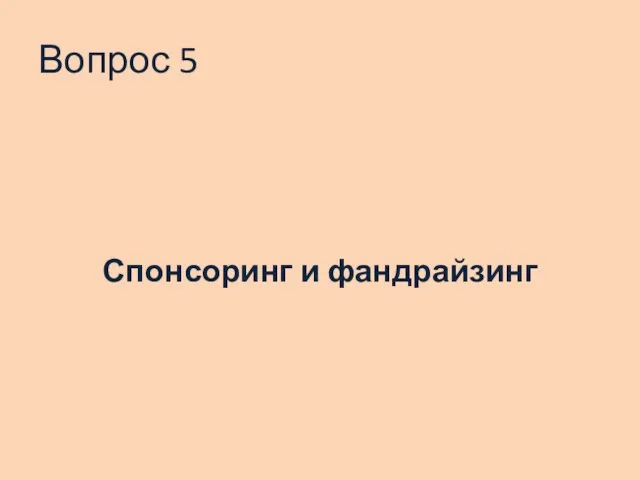 Вопрос 5

Спонсоринг и фандрайзинг